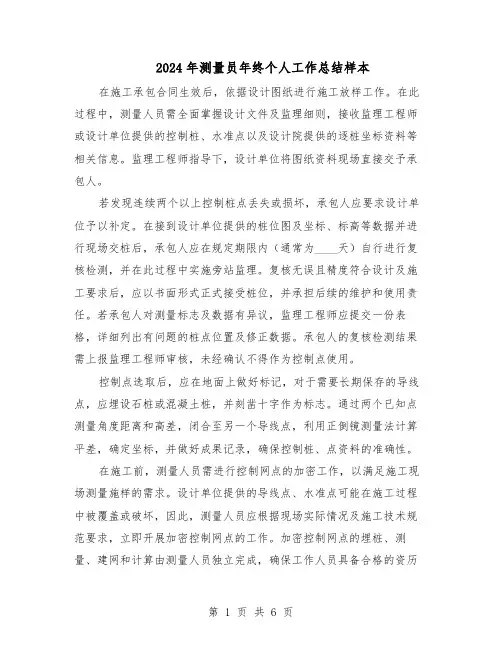 2024年测量员年终个人工作总结样本

在施工承包合同生效后，依据设计图纸进行施工放样工作。在此过程中，测量人员需全面掌握设计文件及监理细则，接收监理工程师或设计单位提供的控制桩、水准点以及设计院提供的逐桩坐标资料等相关信息。监理工程师指导下，设计单位将图纸资料现场直接交予承包人。

若发现连续两个以上控制桩点丢失或损坏，承包人应要求设计单位予以补定。在接到设计单位提供的桩位图及坐标、标高等数据并进行现场交桩后，承包人应在规定期限内（通常为____天）自行进行复核检测，并在此过程中实施旁站监理。复核无误且精度符合设计及施工要求后，应以书面形式正式接受桩位，并承担后续的维护和使用责任。若承包人对测量标志及数据有异议，监理工程师应提交一份表格，详细列出有问题的桩点位置及修正数据。承包人的复核检测结果需上报监理工程师审核，未经确认不得作为控制点使用。

控制点选取后，应在地面上做好标记，对于需要长期保存的导线点，应埋设石桩或混凝土桩，并刻凿十字作为标志。通过两个已知点测量角度距离和高差，闭合至另一个导线点，利用正倒镜测量法计算平差，确定坐标，并做好成果记录，确保控制桩、点资料的准确性。

在施工前，测量人员需进行控制网点的加密工作，以满足施工现场测量施样的需求。设计单位提供的导线点、水准点可能在施工过程中被覆盖或破坏，因此，测量人员应根据现场实际情况及施工技术规范要求，立即开展加密控制网点的工作。加密控制网点的埋桩、测量、建网和计算由测量人员独立完成，确保工作人员具备合格的资历

第 1 页 共 6 页